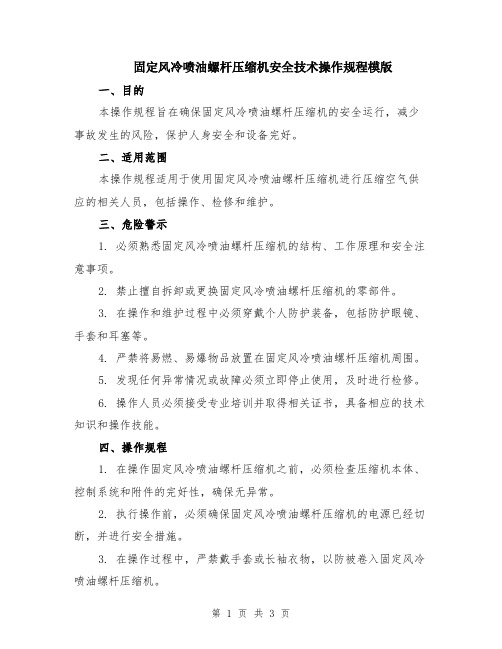 固定风冷喷油螺杆压缩机安全技术操作规程模版

一、目的

本操作规程旨在确保固定风冷喷油螺杆压缩机的安全运行，减少事故发生的风险，保护人身安全和设备完好。

二、适用范围

本操作规程适用于使用固定风冷喷油螺杆压缩机进行压缩空气供应的相关人员，包括操作、检修和维护。

三、危险警示

1. 必须熟悉固定风冷喷油螺杆压缩机的结构、工作原理和安全注意事项。

2. 禁止擅自拆卸或更换固定风冷喷油螺杆压缩机的零部件。

3. 在操作和维护过程中必须穿戴个人防护装备，包括防护眼镜、手套和耳塞等。

4. 严禁将易燃、易爆物品放置在固定风冷喷油螺杆压缩机周围。

5. 发现任何异常情况或故障必须立即停止使用，及时进行检修。

6. 操作人员必须接受专业培训并取得相关证书，具备相应的技术知识和操作技能。

四、操作规程

1. 在操作固定风冷喷油螺杆压缩机之前，必须检查压缩机本体、控制系统和附件的完好性，确保无异常。

2. 执行操作前，必须确保固定风冷喷油螺杆压缩机的电源已经切断，并进行安全措施。

3. 在操作过程中，严禁戴手套或长袖衣物，以防被卷入固定风冷喷油螺杆压缩机。

第 1 页 共 3 页